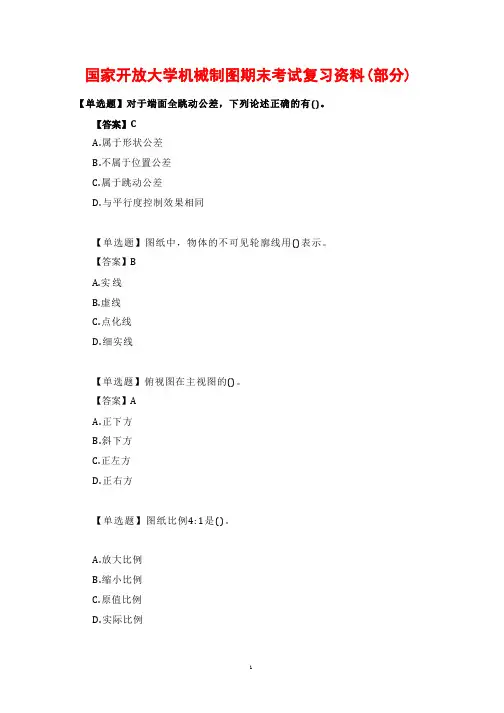 国家开放大学机械制图期末考试复习资料(部分)

【单选题】对于端面全跳动公差，下列论述正确的有()。

【答案】C

A.属于形状公差

B.不属于位置公差

C.属于跳动公差

D.与平行度控制效果相同

【单选题】图纸中，物体的不可见轮廓线用()表示。

【答案】B

A.实线

B.虚线

C.点化线

D.细实线

【单选题】俯视图在主视图的()。

【答案】A

A.正下方

B.斜下方

C.正左方

D.正右方

【单选题】图纸比例4:1是()。

A.放大比例

B.缩小比例

C.原值比例

D.实际比例

1